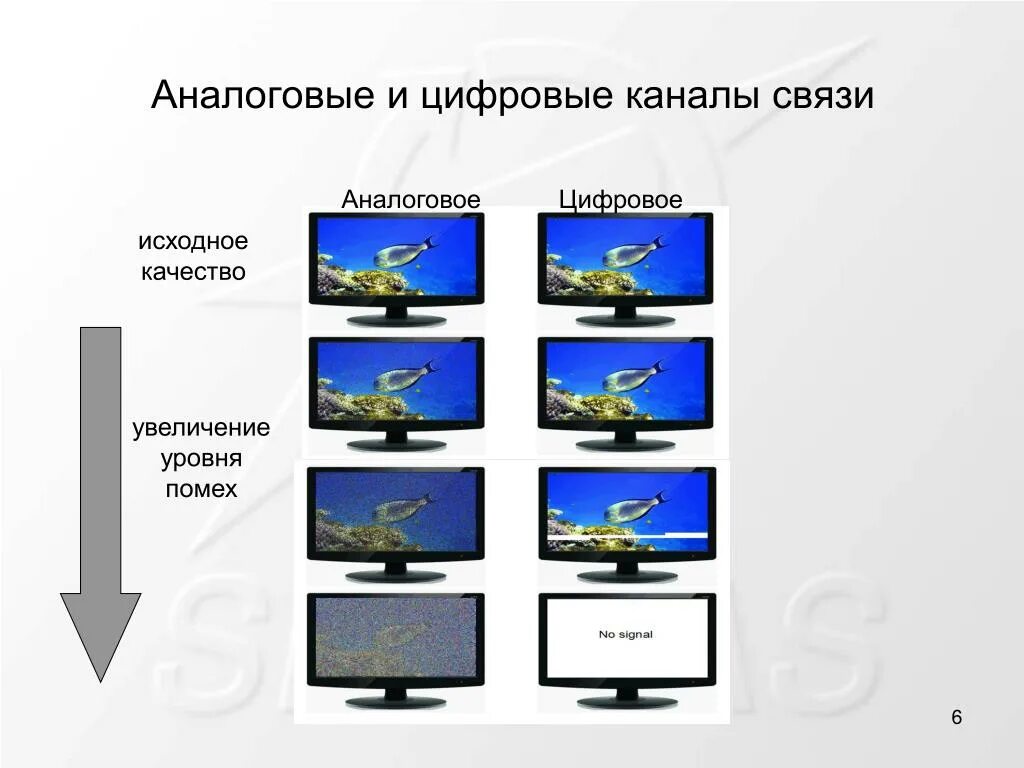 Аналоговые и цифровые каналы связи

Аналоговое

Цифровое

исходное качество

увеличение уровня помех

No signal

6